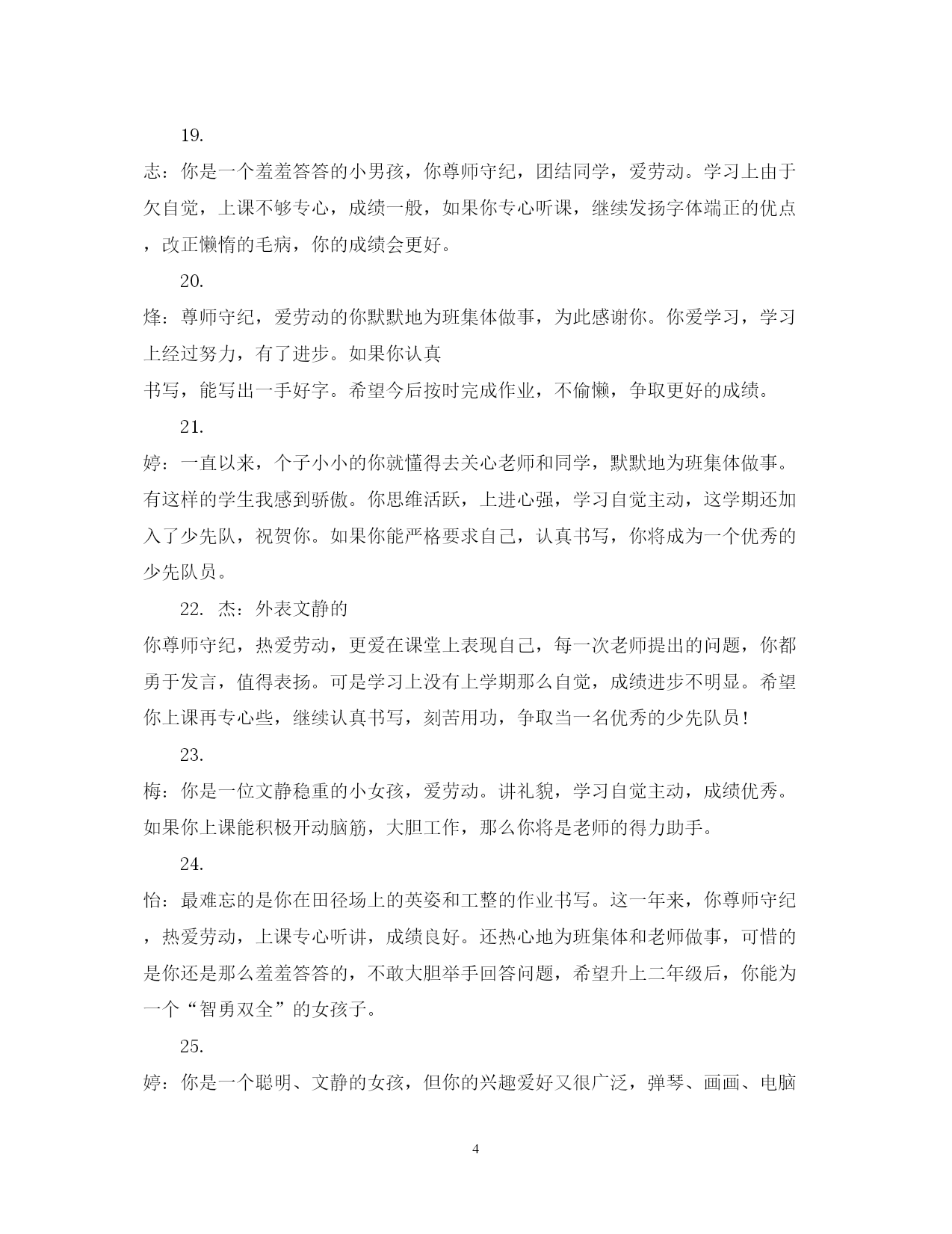 19.

志：你是一个羞羞答答的小男孩，你尊师守纪，团结同学，爱劳动。学习上由于欠自觉，上课不够专心，成绩一般，如果你专心听课，继续发扬字体端正的优点，改正懒惰的毛病，你的成绩会更好。

20.

烽：尊师守纪，爱劳动的你默默地为班集体做事，为此感谢你。你爱学习，学习上经过努力，有了进步。如果你认真

书写，能写出一手好字。希望今后按时完成作业，不偷懒，争取更好的成绩。

21.

婷：一直以来，个子小小的你就懂得去关心老师和同学，默默地为班集体做事。有这样的学生我感到骄傲。你思维活跃，上进心强，学习自觉主动，这学期还加入了少先队，祝贺你。如果你能严格要求自己，认真书写，你将成为一个优秀的少先队员。

22. 杰：外表文静的

你尊师守纪，热爱劳动，更爱在课堂上表现自己，每一次老师提出的问题，你都勇于发言，值得表扬。可是学习上没有上学期那么自觉，成绩进步不明显。希望你上课再专心些，继续认真书写，刻苦用功，争取当一名优秀的少先队员！

23.

梅：你是一位文静稳重的小女孩，爱劳动。讲礼貌，学习自觉主动，成绩优秀。如果你上课能积极开动脑筋，大胆工作，那么你将是老师的得力助手。

24.

怡：最难忘的是你在田径场上的英姿和工整的作业书写。这一年来，你尊师守纪，热爱劳动，上课专心听讲，成绩良好。还热心地为班集体和老师做事，可惜的是你还是那么羞羞答答的，不敢大胆举手回答问题，希望升上二年级后，你能为一个“智勇双全”的女孩子。

25.

婷：你是一个聪明、文静的女孩，但你的兴趣爱好又很广泛，弹琴、画画、电脑

4